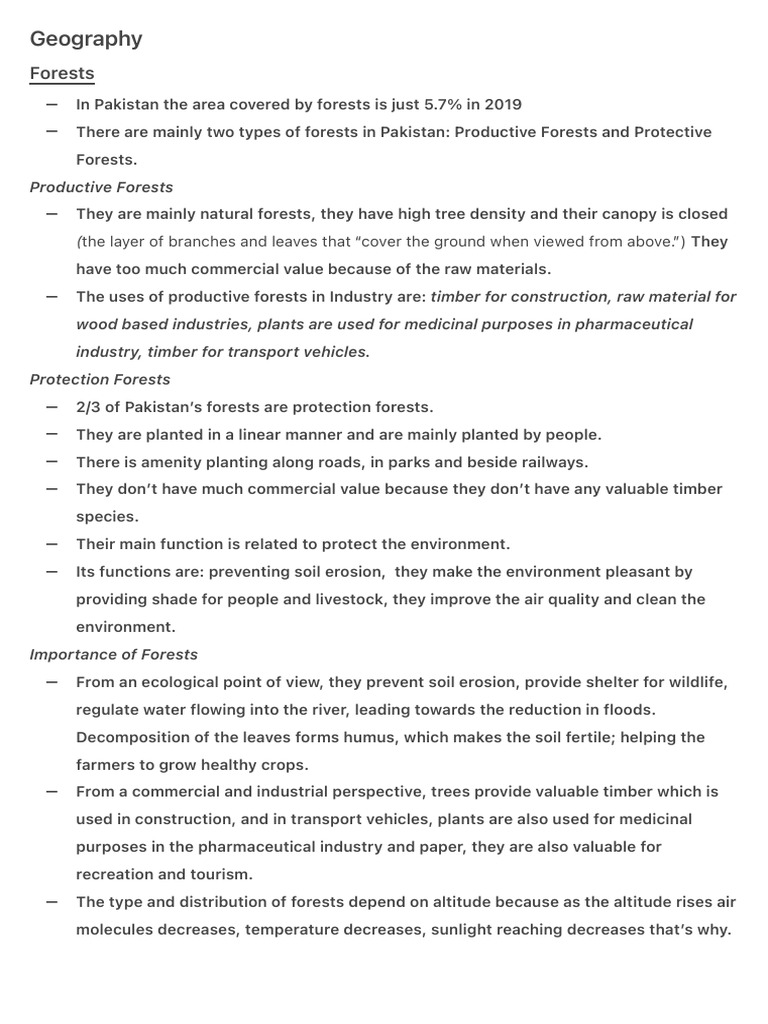 Geography

Forests

— In Pakistan the area covered by forests is just 5.7% in 2019

— There are mainly two types of forests in Pakistan: Productive Forests and Protective Forests.

Productive Forests

— They are mainly natural forests, they have high tree density and their canopy is closed (the layer of branches and leaves that "cover the ground when viewed from above.") They have too much commercial value because of the raw materials.

— The uses of productive forests in Industry are: timber for construction, raw material for wood based industries, plants are used for medicinal purposes in pharmaceutical industry, timber for transport vehicles.

Protection Forests

— 2/3 of Pakistan's forests are protection forests.

— They are planted in a linear manner and are mainly planted by people.

— There is amenity planting along roads, in parks and beside railways.

— They don't have much commercial value because they don't have any valuable timber species.

— Their main function is related to protect the environment.

— Its functions are: preventing soil erosion, they make the environment pleasant by providing shade for people and livestock, they improve the air quality and clean the environment.

Importance of Forests

— From an ecological point of view, they prevent soil erosion, provide shelter for wildlife, regulate water flowing into the river, leading towards the reduction in floods. Decomposition of the leaves forms humus, which makes the soil fertile; helping the farmers to grow healthy crops.

— From a commercial and industrial perspective, trees provide valuable timber which is used in construction, and in transport vehicles, plants are also used for medicinal purposes in the pharmaceutical industry and paper, they are also valuable for recreation and tourism.

— The type and distribution of forests depend on altitude because as the altitude rises air molecules decreases, temperature decreases, sunlight reaching decreases that's why.